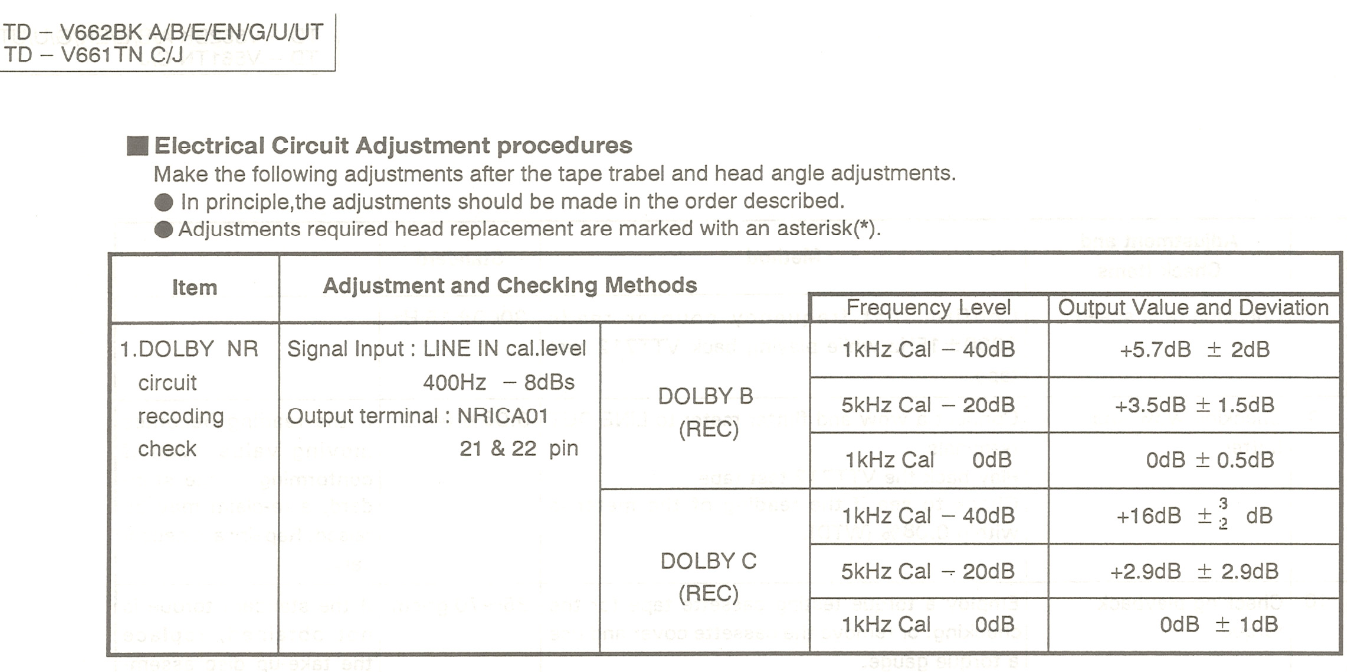 TD – V662BK A/B/E/EN/G/U/UT
TD – V661TN C/J

■ Electrical Circuit Adjustment procedures
Make the following adjustments after the tape trabel and head angle adjustments.
● In principle,the adjustments should be made in the order described.
● Adjustments required head replacement are marked with an asterisk(*).

| Item | Adjustment and Checking Methods | | Frequency Level | Output Value and Deviation |
|---|---|---|---|---|
| 1.DOLBY NR circuit recoding check | Signal Input : LINE IN cal.level 400Hz – 8dBs Output terminal : NRICA01 21 & 22 pin | DOLBY B (REC) | 1kHz Cal – 40dB | +5.7dB ± 2dB |
| | | | 5kHz Cal – 20dB | +3.5dB ± 1.5dB |
| | | | 1kHz Cal 0dB | 0dB ± 0.5dB |
| | | DOLBY C (REC) | 1kHz Cal – 40dB | +16dB $\pm^{3}_{2}$ dB |
| | | | 5kHz Cal – 20dB | +2.9dB ± 2.9dB |
| | | | 1kHz Cal 0dB | 0dB ± 1dB |